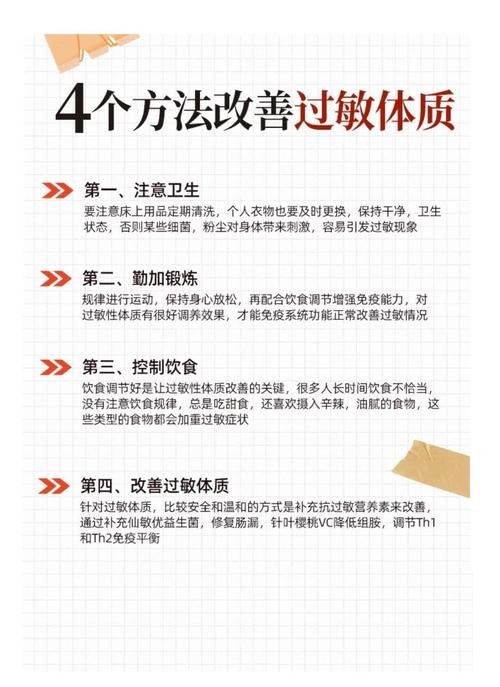 4个方法改善过敏体质

第一、注意卫生

要注意床上用品定期清洗，个人衣物也要及时更换，保持干净，卫生状态，否则某些细菌，粉尘对身体带来刺激，容易引发过敏现象

第二、勤加锻炼

规律进行运动，保持身心放松，再配合饮食调节增强免疫能力，对过敏性体质有很好调养效果，才能免疫系统功能正常改善过敏情况

第三、控制饮食

饮食调节好是让过敏性体质改善的关键，很多人长时间饮食不恰当，没有注意饮食规律，总是吃甜食，还喜欢摄入辛辣，油腻的食物，这些类型的食物都会加重过敏症状

第四、改善过敏体质

针对过敏体质，比较安全和温和的方式是补充抗过敏营养素来改善，通过补充仙敏优益生菌，修复肠漏，针叶樱桃VC降低组胺，调节Th1和Th2免疫平衡